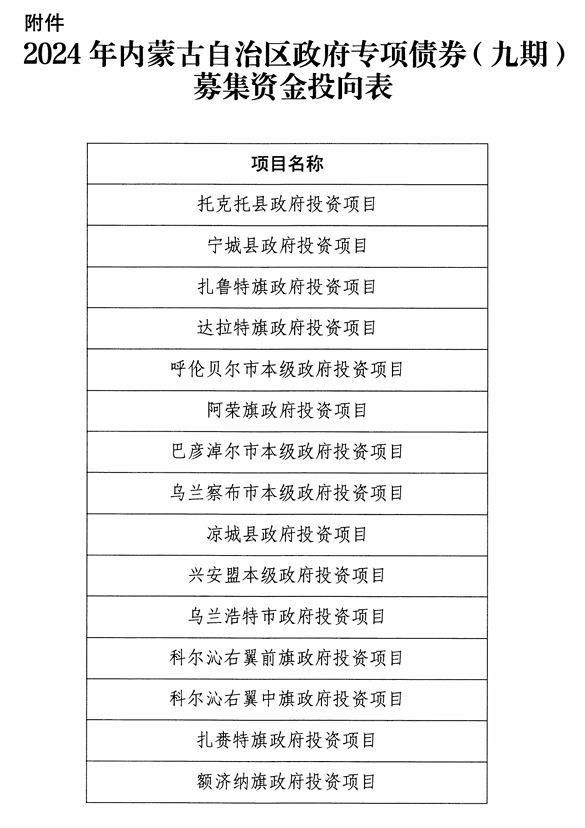 附件

2024 年内蒙古自治区政府专项债券（九期）募集资金投向表

| 项目名称 |
|---|
| 托克托县政府投资项目 |
| 宁城县政府投资项目 |
| 扎鲁特旗政府投资项目 |
| 达拉特旗政府投资项目 |
| 呼伦贝尔市本级政府投资项目 |
| 阿荣旗政府投资项目 |
| 巴彦淖尔市本级政府投资项目 |
| 乌兰察布市本级政府投资项目 |
| 凉城县政府投资项目 |
| 兴安盟本级政府投资项目 |
| 乌兰浩特市政府投资项目 |
| 科尔沁右翼前旗政府投资项目 |
| 科尔沁右翼中旗政府投资项目 |
| 扎赉特旗政府投资项目 |
| 额济纳旗政府投资项目 |